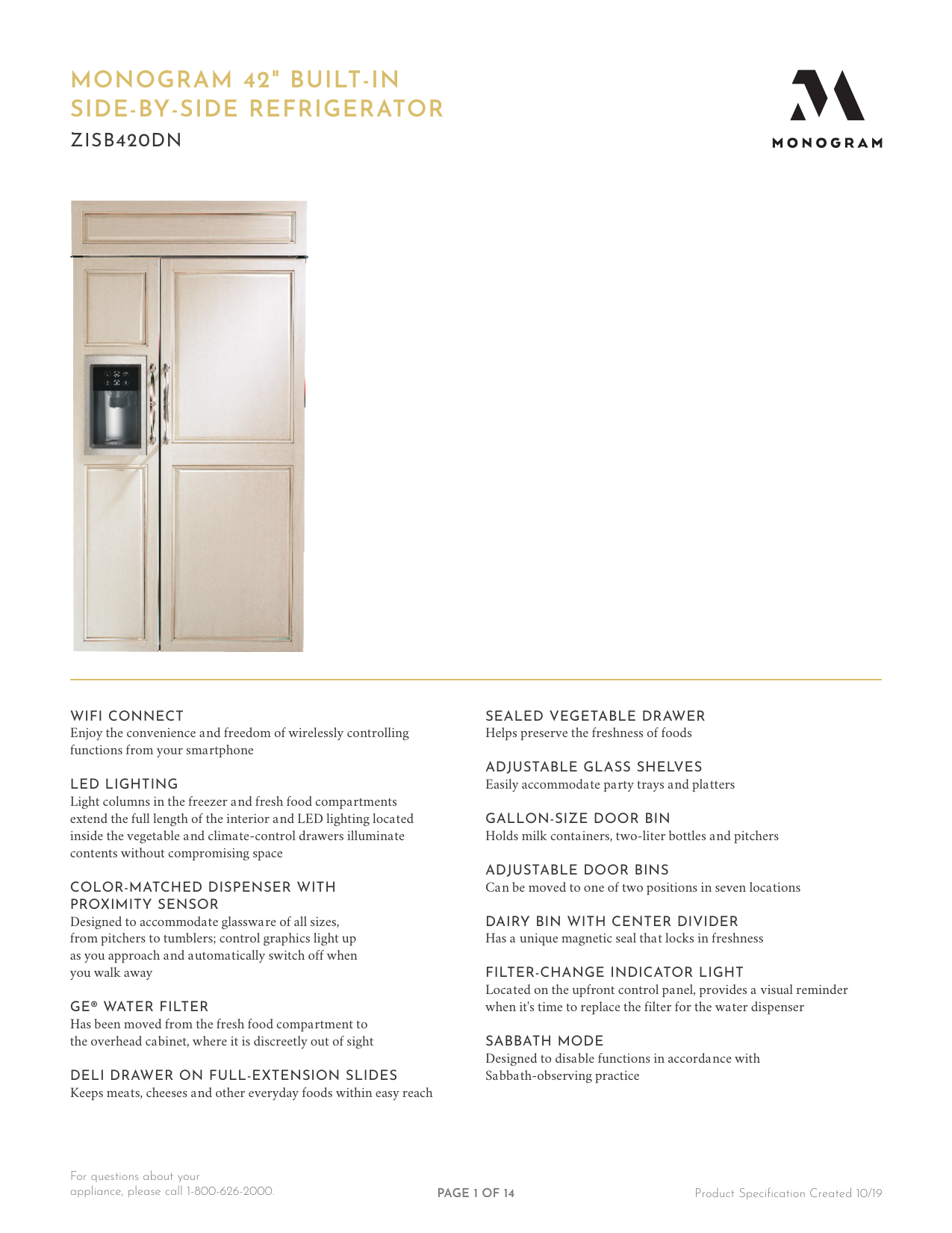 MONOGRAM 42" BUILT-IN SIDE-BY-SIDE REFRIGERATOR

ZISB420DN

MONOGRAM

WIFI CONNECT
Enjoy the convenience and freedom of wirelessly controlling functions from your smartphone

LED LIGHTING
Light columns in the freezer and fresh food compartments extend the full length of the interior and LED lighting located inside the vegetable and climate-control drawers illuminate contents without compromising space

COLOR-MATCHED DISPENSER WITH PROXIMITY SENSOR
Designed to accommodate glassware of all sizes, from pitchers to tumblers; control graphics light up as you approach and automatically switch off when you walk away

GE® WATER FILTER
Has been moved from the fresh food compartment to the overhead cabinet, where it is discreetly out of sight

DELI DRAWER ON FULL-EXTENSION SLIDES
Keeps meats, cheeses and other everyday foods within easy reach

SEALED VEGETABLE DRAWER
Helps preserve the freshness of foods

ADJUSTABLE GLASS SHELVES
Easily accommodate party trays and platters

GALLON-SIZE DOOR BIN
Holds milk containers, two-liter bottles and pitchers

ADJUSTABLE DOOR BINS
Can be moved to one of two positions in seven locations

DAIRY BIN WITH CENTER DIVIDER
Has a unique magnetic seal that locks in freshness

FILTER-CHANGE INDICATOR LIGHT
Located on the upfront control panel, provides a visual reminder when it's time to replace the filter for the water dispenser

SABBATH MODE
Designed to disable functions in accordance with Sabbath-observing practice

For questions about your appliance, please call 1-800-626-2000.

PAGE 1 OF 14

Product Specification Created 10/19